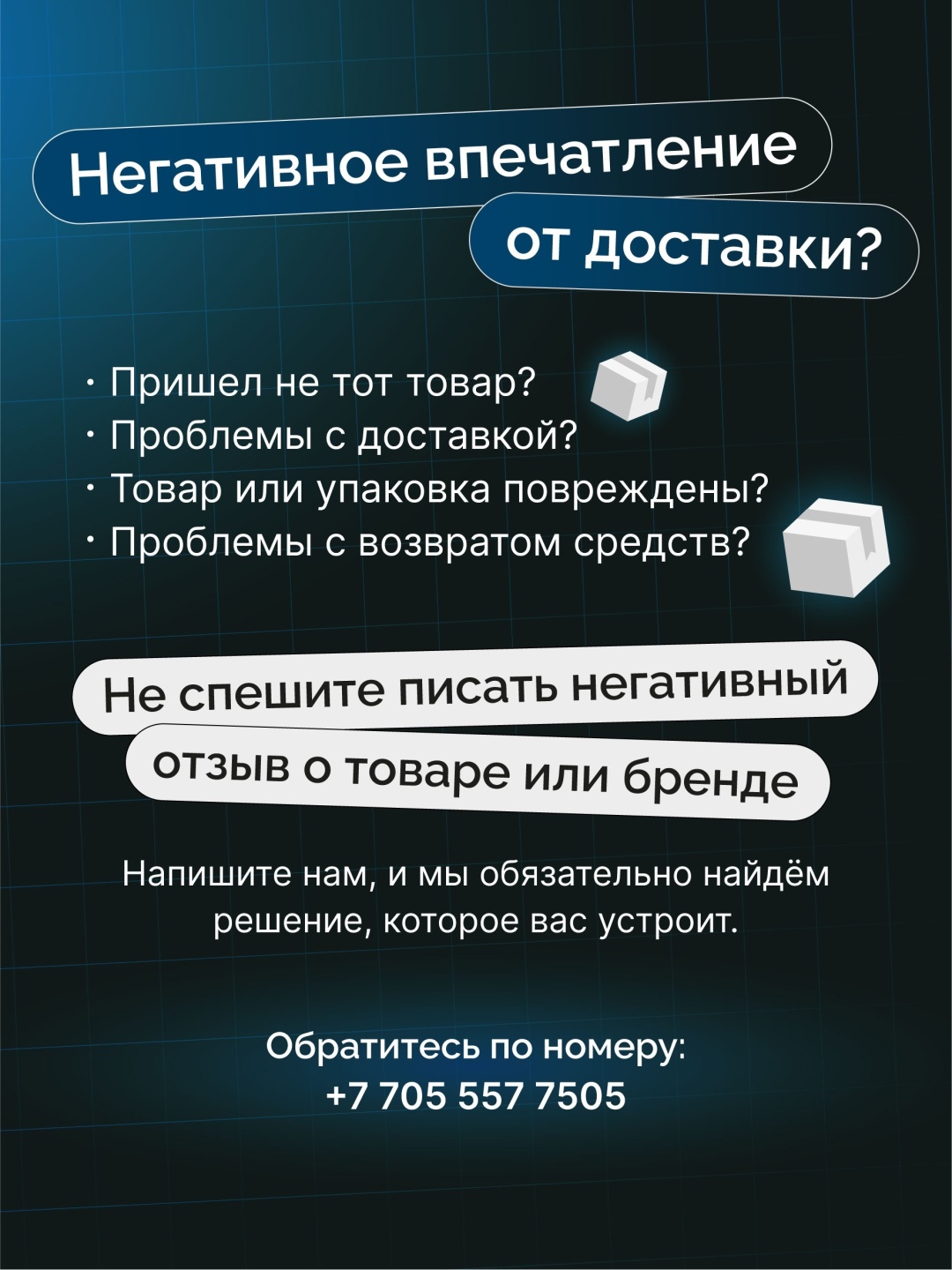 Негативное впечатление
от доставки?

• Пришел не тот товар?
• Проблемы с доставкой?
• Товар или упаковка повреждены?
• Проблемы с возвратом средств?

Не спешите писать негативный
отзыв о товаре или бренде

Напишите нам, и мы обязательно найдём решение, которое вас устроит.

Обратитесь по номеру:
+7 705 557 7505